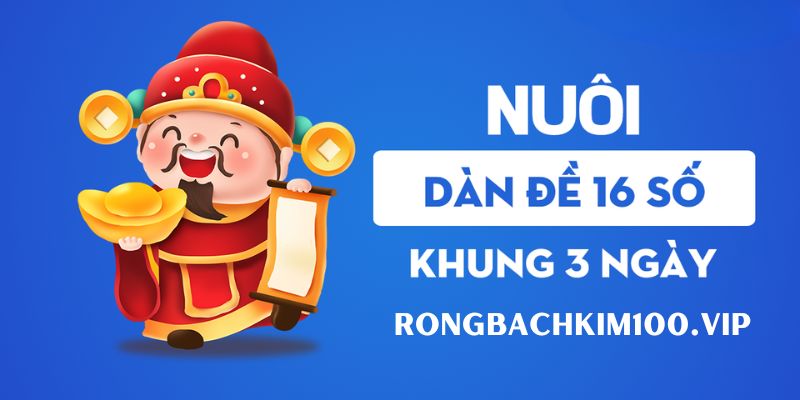 NUÔI

DÀN ĐỀ 16 SỐ

KHUNG 3 NGÀY

RONGBACHKIM100.VIP